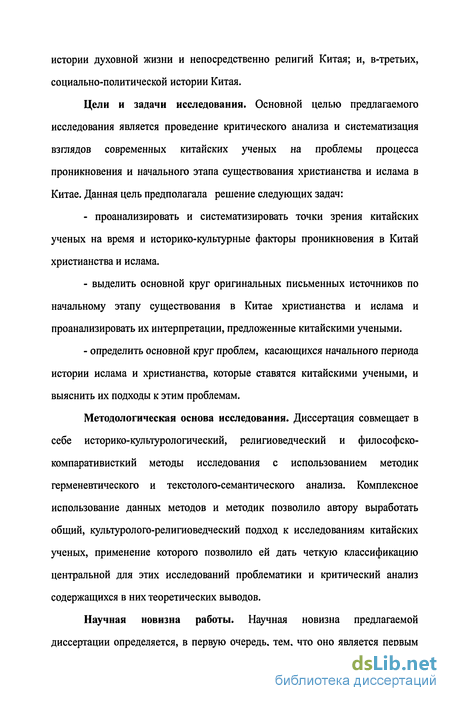 истории духовной жизни и непосредственно религий Китая; и, в-третьих, социально-политической истории Китая.

Цели и задачи исследования. Основной целью предлагаемого исследования является проведение критического анализа и систематизация взглядов современных китайских ученых на проблемы процесса проникновения и начального этапа существования христианства и ислама в Китае. Данная цель предполагала решение следующих задач:

- проанализировать и систематизировать точки зрения китайских ученых на время и историко-культурные факторы проникновения в Китай христианства и ислама.

- выделить основной круг оригинальных письменных источников по начальному этапу существования в Китае христианства и ислама и проанализировать их интерпретации, предложенные китайскими учеными.

- определить основной круг проблем, касающихся начального периода истории ислама и христианства, которые ставятся китайскими учеными, и выяснить их подходы к этим проблемам.

Методологическая основа исследования. Диссертация совмещает в себе историко-культурологический, религиоведческий и философско-компаративисткий методы исследования с использованием методик герменевтического и текстолого-семантического анализа. Комплексное использование данных методов и методик позволило автору выработать общий, культуролого-религиоведческий подход к исследованиям китайских ученых, применение которого позволило ей дать четкую классификацию центральной для этих исследований проблематики и критический анализ содержащихся в них теоретических выводов.

Научная новизна работы. Научная новизна предлагаемой диссертации определяется, в первую очередь, тем, что оно является первым

dsLib.net
библиотека диссертаций